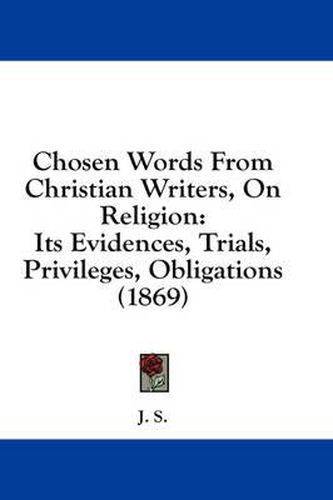 Chosen Words From Christian Writers, On Religion:
Its Evidences, Trials, Privileges, Obligations (1869)

J. S.